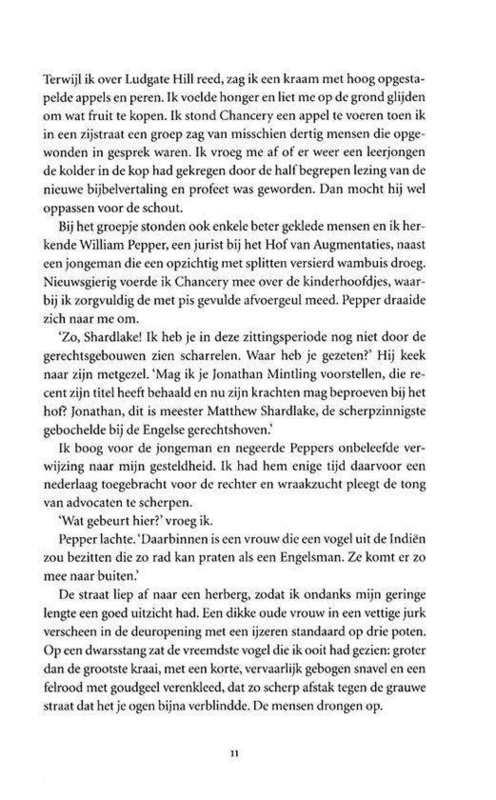 Terwijl ik over Ludgate Hill reed, zag ik een kraam met hoog opgestapelde appels en peren. Ik voelde honger en liet me op de grond glijden om wat fruit te kopen. Ik stond Chancery een appel te voeren toen ik in een zijstraat een groep zag van misschien dertig mensen die opgewonden in gesprek waren. Ik vroeg me af of er weer een leerjongen de kolder in de kop had gekregen door de half begrepen lezing van de nieuwe bijbelvertaling en profeet was geworden. Dan mocht hij wel oppassen voor de schout.

Bij het groepje stonden ook enkele beter geklede mensen en ik herkende William Pepper, een jurist bij het Hof van Augmentaties, naast een jongeman die een opzichtig met splitten versierd wambuis droeg. Nieuwsgierig voerde ik Chancery mee over de kinderhoofdjes, waarbij ik zorgvuldig de met pis gevulde afvoergeul meed. Pepper draaide zich naar me om.

'Zo, Shardlake! Ik heb je in deze zittingsperiode nog niet door de gerechtsgebouwen zien scharrelen. Waar heb je gezeten?' Hij keek naar zijn metgezel. 'Mag ik je Jonathan Mintling voorstellen, die recent zijn titel heeft behaald en nu zijn krachten mag beproeven bij het hof? Jonathan, dit is meester Matthew Shardlake, de scherpzinnigste gebochelde bij de Engelse gerechtshoven.'

Ik boog voor de jongeman en negeerde Peppers onbeleefde verwijzing naar mijn gesteldheid. Ik had hem enige tijd daarvoor een nederlaag toegebracht voor de rechter en wraakzucht pleegt de tong van advocaten te scherpen.

'Wat gebeurt hier?' vroeg ik.

Pepper lachte. 'Daarbinnen is een vrouw die een vogel uit de Indiën zou bezitten die zo rad kan praten als een Engelsman. Ze komt er zo mee naar buiten.'

De straat liep af naar een herberg, zodat ik ondanks mijn geringe lengte een goed uitzicht had. Een dikke oude vrouw in een vettige jurk verscheen in de deuropening met een ijzeren standaard op drie poten. Op een dwarsstang zat de vreemdste vogel die ik ooit had gezien: groter dan de grootste kraai, met een korte, vervaarlijk gebogen snavel en een felrood met goudgeel verenkleed, dat zo scherp afstak tegen de grauwe straat dat het je ogen bijna verblindde. De mensen drongen op.

11